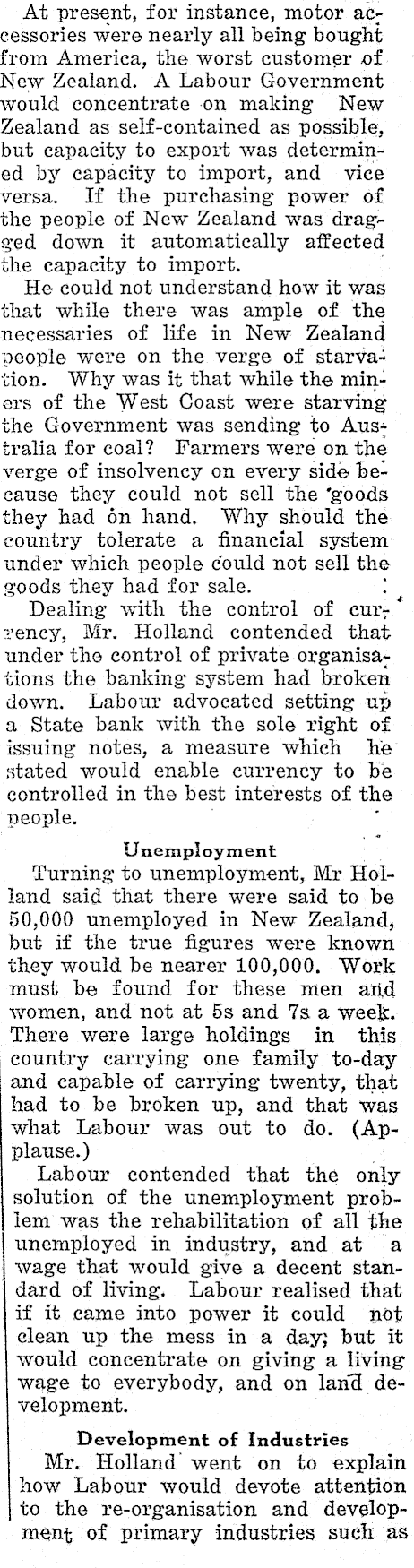 At present, for instance, motor accessories were nearly all being bought from America, the worst customer of New Zealand. A Labour Government would concentrate on making New Zealand as self-contained as possible, but capacity to export was determined by capacity to import, and vice versa. If the purchasing power of the people of New Zealand was dragged down it automatically affected the capacity to import.

He could not understand how it was that while there was ample of the necessaries of life in New Zealand people were on the verge of starvation. Why was it that while the miners of the West Coast were starving the Government was sending to Australia for coal? Farmers were on the verge of insolvency on every side because they could not sell the goods they had on hand. Why should the country tolerate a financial system under which people could not sell the goods they had for sale.

Dealing with the control of currency, Mr. Holland contended that under the control of private organisations the banking system had broken down. Labour advocated setting up a State bank with the sole right of issuing notes, a measure which he stated would enable currency to be controlled in the best interests of the people.

Unemployment

Turning to unemployment, Mr Holland said that there were said to be 50,000 unemployed in New Zealand, but if the true figures were known they would be nearer 100,000. Work must be found for these men and women, and not at 5s and 7s a week. There were large holdings in this country carrying one family to-day and capable of carrying twenty, that had to be broken up, and that was what Labour was out to do. (Applause.)

Labour contended that the only solution of the unemployment problem was the rehabilitation of all the unemployed in industry, and at a wage that would give a decent standard of living. Labour realised that if it came into power it could not clean up the mess in a day; but it would concentrate on giving a living wage to everybody, and on land development.

Development of Industries

Mr. Holland went on to explain how Labour would devote attention to the re-organisation and development of primary industries such as